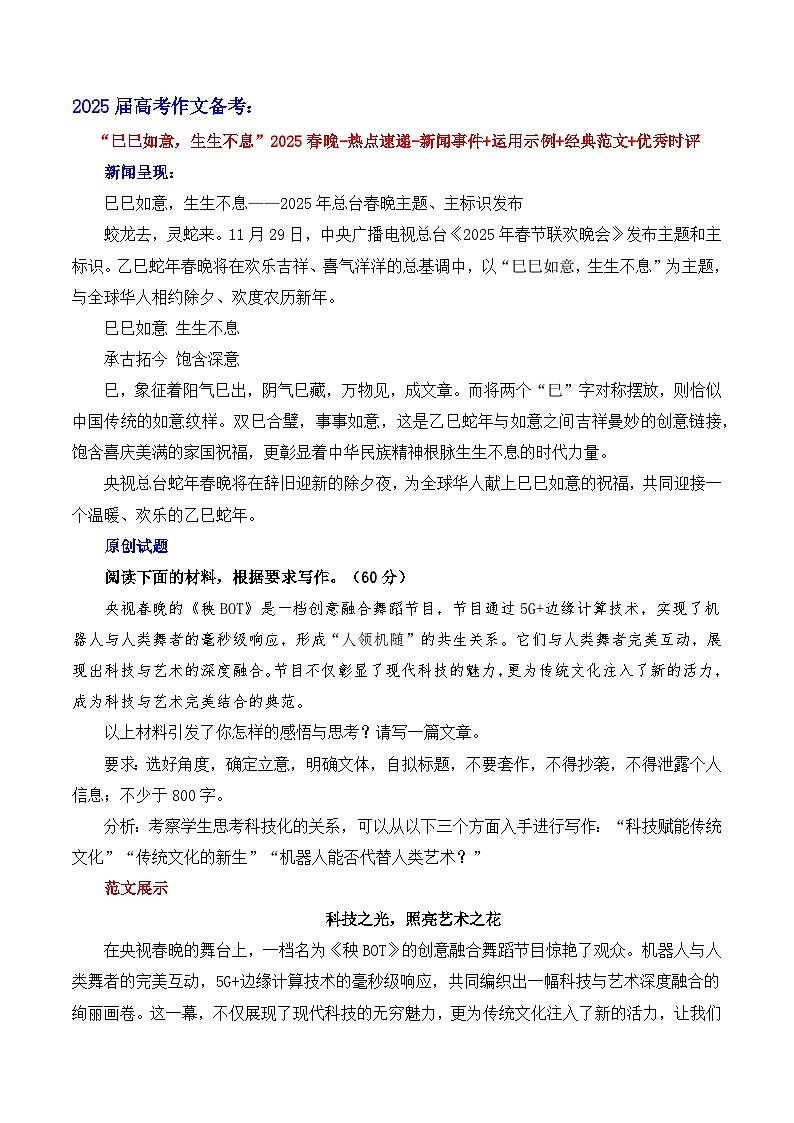 2025届高考作文备考：

“巳巳如意，生生不息”2025春晚-热点速递-新闻事件+运用示例+经典范文+优秀时评

新闻呈现：

巳巳如意，生生不息——2025年总台春晚主题、主标识发布

蛟龙去，灵蛇来。11月29日，中央广播电视总台《2025年春节联欢晚会》发布主题和主标识。乙巳蛇年春晚将在欢乐吉祥、喜气洋洋的总基调中，以“巳巳如意，生生不息”为主题，与全球华人相约除夕、欢度农历新年。

巳巳如意 生生不息

承古拓今 饱含深意

巳，象征着阳气巳出，阴气巳藏，万物见，成文章。而将两个“巳”字对称摆放，则恰似中国传统的如意纹样。双巳合璧，事事如意，这是乙巳蛇年与如意之间吉祥曼妙的创意链接，饱含喜庆美满的家国祝福，更彰显着中华民族精神根脉生生不息的时代力量。

央视总台蛇年春晚将在辞旧迎新的除夕夜，为全球华人献上巳巳如意的祝福，共同迎接一个温暖、欢乐的乙巳蛇年。

原创试题

阅读下面的材料，根据要求写作。（60分）

央视春晚的《秧BOT》是一档创意融合舞蹈节目，节目通过5G+边缘计算技术，实现了机器人与人类舞者的毫秒级响应，形成“人领机随”的共生关系。它们与人类舞者完美互动，展现出科技与艺术的深度融合。节目不仅彰显了现代科技的魅力，更为传统文化注入了新的活力，成为科技与艺术完美结合的典范。

以上材料引发了你怎样的感悟与思考？请写一篇文章。

要求：选好角度，确定立意，明确文体，自拟标题，不要套作，不得抄袭，不得泄露个人信息；不少于800字。

分析：考察学生思考科技化的关系，可以从以下三个方面入手进行写作：“科技赋能传统文化”“传统文化的新生”“机器人能否代替人类艺术？”

范文展示

科技之光，照亮艺术之花

在央视春晚的舞台上，一档名为《秧BOT》的创意融合舞蹈节目惊艳了观众。机器人与人类舞者的完美互动，5G+边缘计算技术的毫秒级响应，共同编织出一幅科技与艺术深度融合的绚丽画卷。这一幕，不仅展现了现代科技的无穷魅力，更为传统文化注入了新的活力，让我们